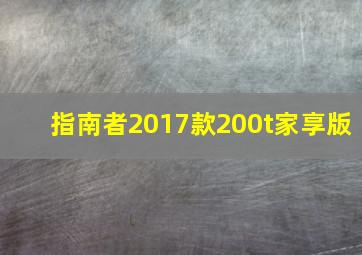 指南者2017款200t家享版